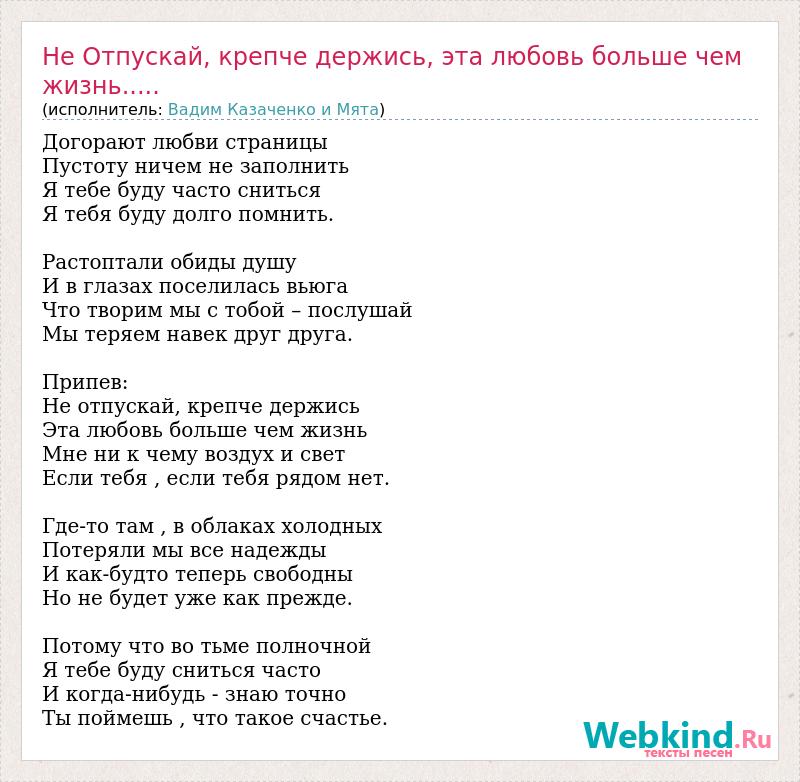 Не Отпускай, крепче держись, эта любовь больше чем жизнь.....
(исполнитель: Вадим Казаченко и Мята)

Догорают любви страницы
Пустоту ничем не заполнить
Я тебе буду часто сниться
Я тебя буду долго помнить.

Растоптали обиды душу
И в глазах поселилась вьюга
Что творим мы с тобой – послушай
Мы теряем навек друг друга.

Припев:
Не отпускай, крепче держись
Эта любовь больше чем жизнь
Мне ни к чему воздух и свет
Если тебя , если тебя рядом нет.

Где-то там , в облаках холодных
Потеряли мы все надежды
И как-будто теперь свободны
Но не будет уже как прежде.

Потому что во тьме полночной
Я тебе буду сниться часто
И когда-нибудь - знаю точно
Ты поймешь , что такое счастье.

Webkind.Ru
тексты песен